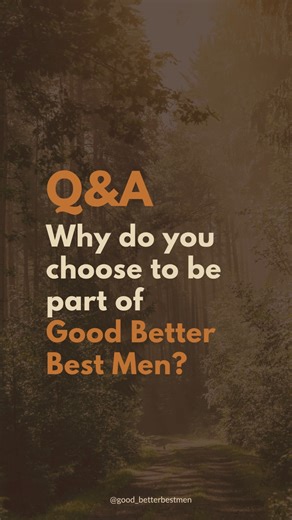 Q&A

Why do you choose to be part of Good Better Best Men?

@good_betterbestmen